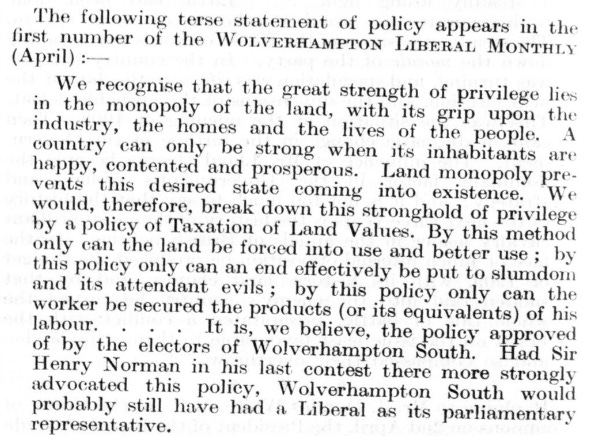 The following terse statement of policy appears in the first number of the WOLVERHAMPTON LIBERAL MONTHLY (April) :—

We recognise that the great strength of privilege lies in the monopoly of the land, with its grip upon the industry, the homes and the lives of the people. A country can only be strong when its inhabitants are happy, contented and prosperous. Land monopoly prevents this desired state coming into existence. We would, therefore, break down this stronghold of privilege by a policy of Taxation of Land Values. By this method only can the land be forced into use and better use ; by this policy only can an end effectively be put to slumdom and its attendant evils ; by this policy only can the worker be secured the products (or its equivalents) of his labour. . . . It is, we believe, the policy approved of by the electors of Wolverhampton South. Had Sir Henry Norman in his last contest there more strongly advocated this policy, Wolverhampton South would probably still have had a Liberal as its parliamentary representative.